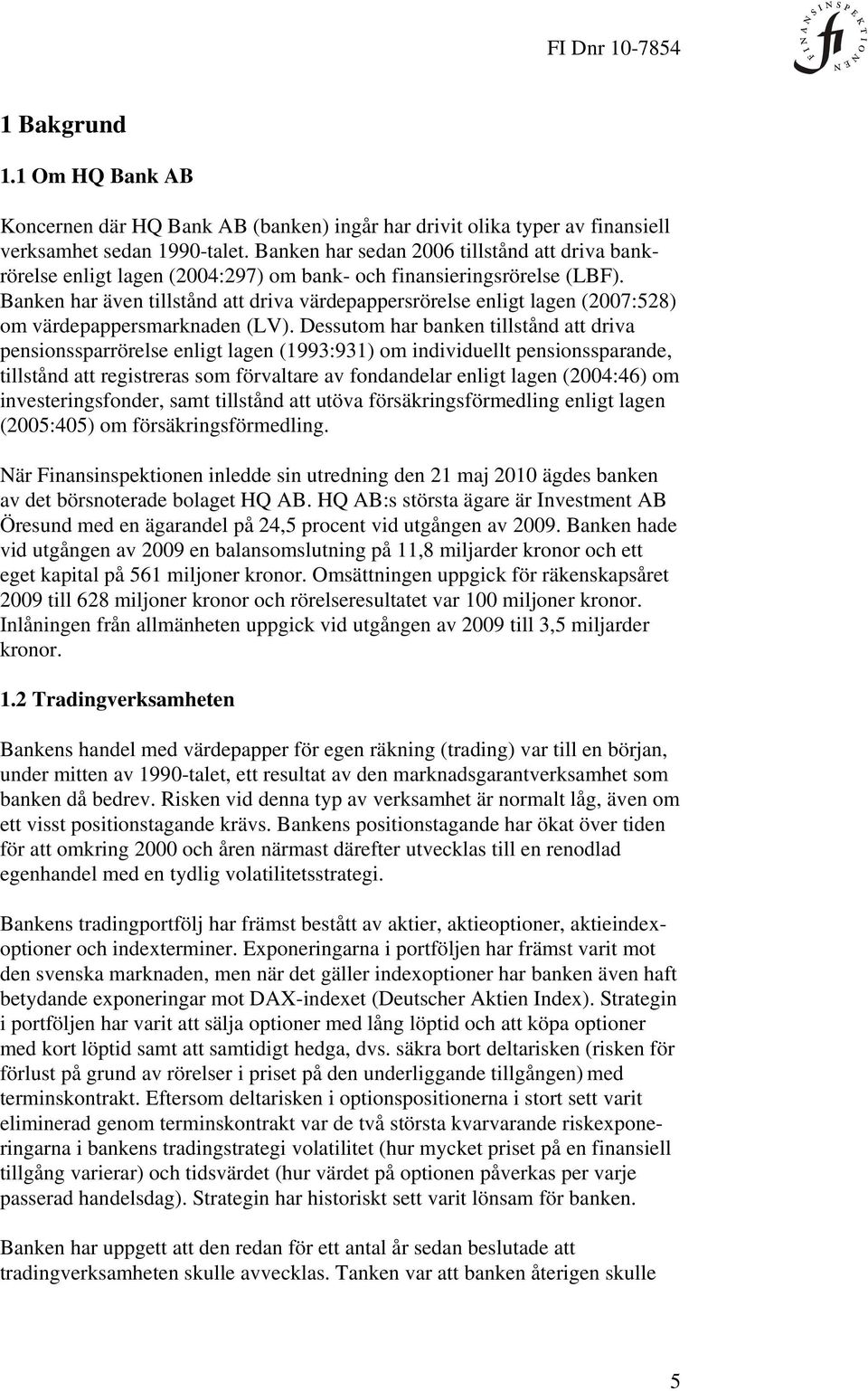 FI Dnr 10-7854

FINANSINSPEKTIONEN

fi

1 Bakgrund

1.1 Om HQ Bank AB

Koncernen där HQ Bank AB (banken) ingår har drivit olika typer av finansiell verksamhet sedan 1990-talet. Banken har sedan 2006 tillstånd att driva bankrörelse enligt lagen (2004:297) om bank- och finansieringsrörelse (LBF). Banken har även tillstånd att driva värdepappersrörelse enligt lagen (2007:528) om värdepappersmarknaden (LV). Dessutom har banken tillstånd att driva pensionssparrörelse enligt lagen (1993:931) om individuellt pensionssparande, tillstånd att registreras som förvaltare av fondandelar enligt lagen (2004:46) om investeringsfonder, samt tillstånd att utöva försäkringsförmedling enligt lagen (2005:405) om försäkringsförmedling.

När Finansinspektionen inledde sin utredning den 21 maj 2010 ägdes banken av det börsnoterade bolaget HQ AB. HQ AB:s största ägare är Investment AB Öresund med en ägarandel på 24,5 procent vid utgången av 2009. Banken hade vid utgången av 2009 en balansomslutning på 11,8 miljarder kronor och ett eget kapital på 561 miljoner kronor. Omsättningen uppgick för räkenskapsåret 2009 till 628 miljoner kronor och rörelseresultatet var 100 miljoner kronor. Inlåningen från allmänheten uppgick vid utgången av 2009 till 3,5 miljarder kronor.

1.2 Tradingverksamheten

Bankens handel med värdepapper för egen räkning (trading) var till en början, under mitten av 1990-talet, ett resultat av den marknadsgarantverksamhet som banken då bedrev. Risken vid denna typ av verksamhet är normalt låg, även om ett visst positionstagande krävs. Bankens positionstagande har ökat över tiden för att omkring 2000 och åren närmast därefter utvecklas till en renodlad egenhandel med en tydlig volatilitetsstrategi.

Bankens tradingportfölj har främst bestått av aktier, aktieoptioner, aktieindexoptioner och indexterminer. Exponeringarna i portföljen har främst varit mot den svenska marknaden, men när det gäller indexoptioner har banken även haft betydande exponeringar mot DAX-indexet (Deutscher Aktien Index). Strategin i portföljen har varit att sälja optioner med lång löptid och att köpa optioner med kort löptid samt att samtidigt hedga, dvs. säkra bort deltarisken (risken för förlust på grund av rörelser i priset på den underliggande tillgången) med terminskontrakt. Eftersom deltarisken i optionspositionerna i stort sett varit eliminerad genom terminskontrakt var de två största kvarvarande riskexponeringarna i bankens tradingstrategi volatilitet (hur mycket priset på en finansiell tillgång varierar) och tidsvärdet (hur värdet på optionen påverkas per varje passerad handelsdag). Strategin har historiskt sett varit lönsam för banken.

Banken har uppgett att den redan för ett antal år sedan beslutade att tradingverksamheten skulle avvecklas. Tanken var att banken återigen skulle

5